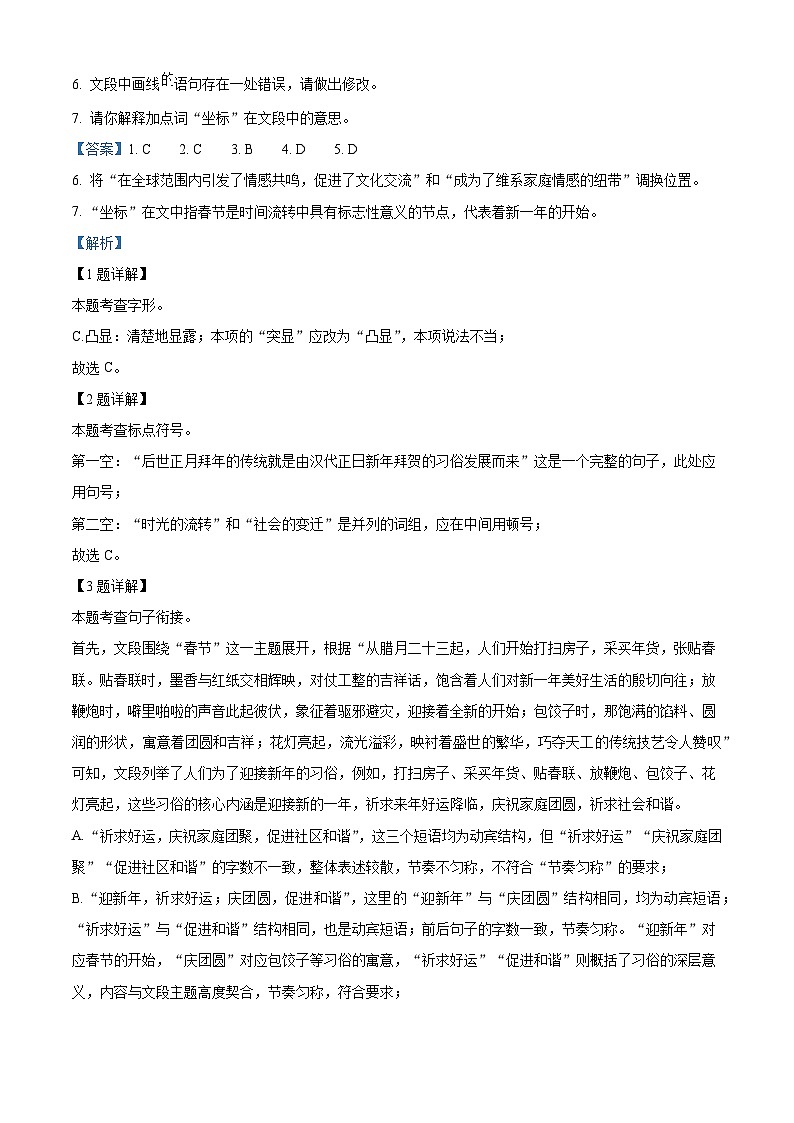 6. 文段中画线的语句存在一处错误，请做出修改。

7. 请你解释加点词“坐标”在文段中的意思。

【答案】1. C　2. C　3. B　4. D　5. D

6. 将“在全球范围内引发了情感共鸣，促进了文化交流”和“成为了维系家庭情感的纽带”调换位置。

7. “坐标”在文中指春节是时间流转中具有标志性意义的节点，代表着新一年的开始。

【解析】

【1题详解】

本题考查字形。

C.凸显：清楚地显露；本项的“突显”应改为“凸显”，本项说法不当；

故选C。

【2题详解】

本题考查标点符号。

第一空：“后世正月拜年的传统就是由汉代正日新年拜贺的习俗发展而来”这是一个完整的句子，此处应用句号；

第二空：“时光的流转”和“社会的变迁”是并列的词组，应在中间用顿号；

故选C。

【3题详解】

本题考查句子衔接。

首先，文段围绕“春节”这一主题展开，根据“从腊月二十三起，人们开始打扫房子，采买年货，张贴春联。贴春联时，墨香与红纸交相辉映，对仗工整的吉祥话，饱含着人们对新一年美好生活的殷切向往；放鞭炮时，噼里啪啦的声音此起彼伏，象征着驱邪避灾，迎接着全新的开始；包饺子时，那饱满的馅料、圆润的形状，寓意着团圆和吉祥；花灯亮起，流光溢彩，映衬着盛世的繁华，巧夺天工的传统技艺令人赞叹”可知，文段列举了人们为了迎接新年的习俗，例如，打扫房子、采买年货、贴春联、放鞭炮、包饺子、花灯亮起，这些习俗的核心内涵是迎接新的一年，祈求来年好运降临，庆祝家庭团圆，祈求社会和谐。

A. “祈求好运，庆祝家庭团聚，促进社区和谐”，这三个短语均为动宾结构，但“祈求好运”“庆祝家庭团聚”“促进社区和谐”的字数不一致，整体表述较散，节奏不匀称，不符合“节奏匀称”的要求；

B. “迎新年，祈求好运；庆团圆，促进和谐”，这里的“迎新年”与“庆团圆”结构相同，均为动宾短语；“祈求好运”与“促进和谐”结构相同，也是动宾短语；前后句子的字数一致，节奏匀称。“迎新年”对应春节的开始，“庆团圆”对应包饺子等习俗的寓意，“祈求好运”“促进和谐”则概括了习俗的深层意义，内容与文段主题高度契合，节奏匀称，符合要求；